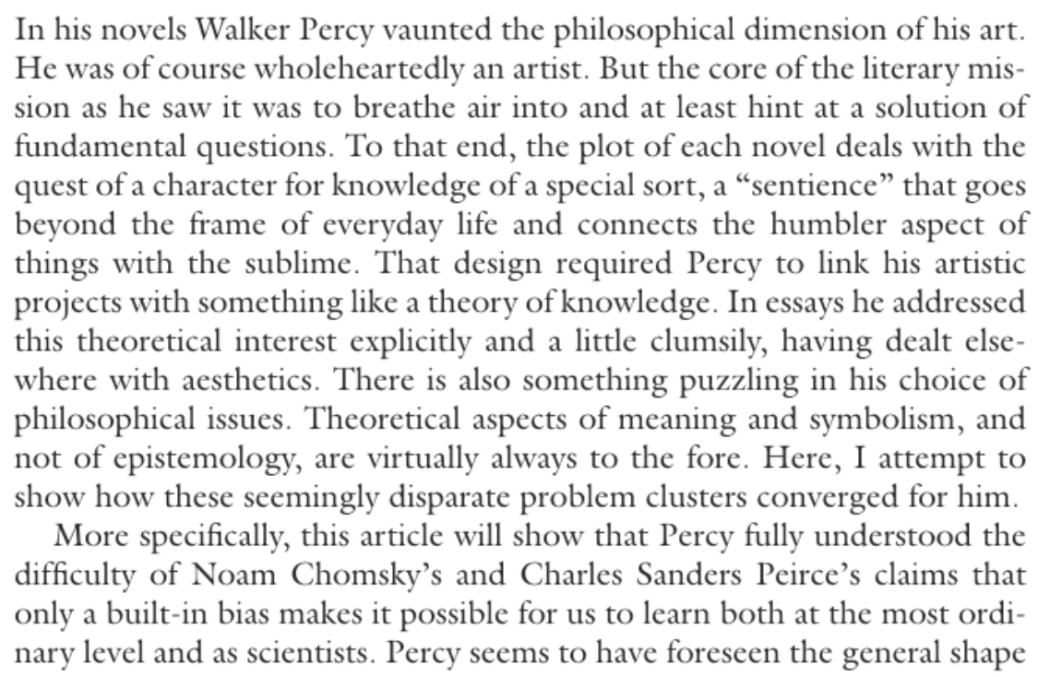 In his novels Walker Percy vaunted the philosophical dimension of his art. He was of course wholeheartedly an artist. But the core of the literary mission as he saw it was to breathe air into and at least hint at a solution of fundamental questions. To that end, the plot of each novel deals with the quest of a character for knowledge of a special sort, a "sentience" that goes beyond the frame of everyday life and connects the humbler aspect of things with the sublime. That design required Percy to link his artistic projects with something like a theory of knowledge. In essays he addressed this theoretical interest explicitly and a little clumsily, having dealt elsewhere with aesthetics. There is also something puzzling in his choice of philosophical issues. Theoretical aspects of meaning and symbolism, and not of epistemology, are virtually always to the fore. Here, I attempt to show how these seemingly disparate problem clusters converged for him.

More specifically, this article will show that Percy fully understood the difficulty of Noam Chomsky's and Charles Sanders Peirce's claims that only a built-in bias makes it possible for us to learn both at the most ordinary level and as scientists. Percy seems to have foreseen the general shape